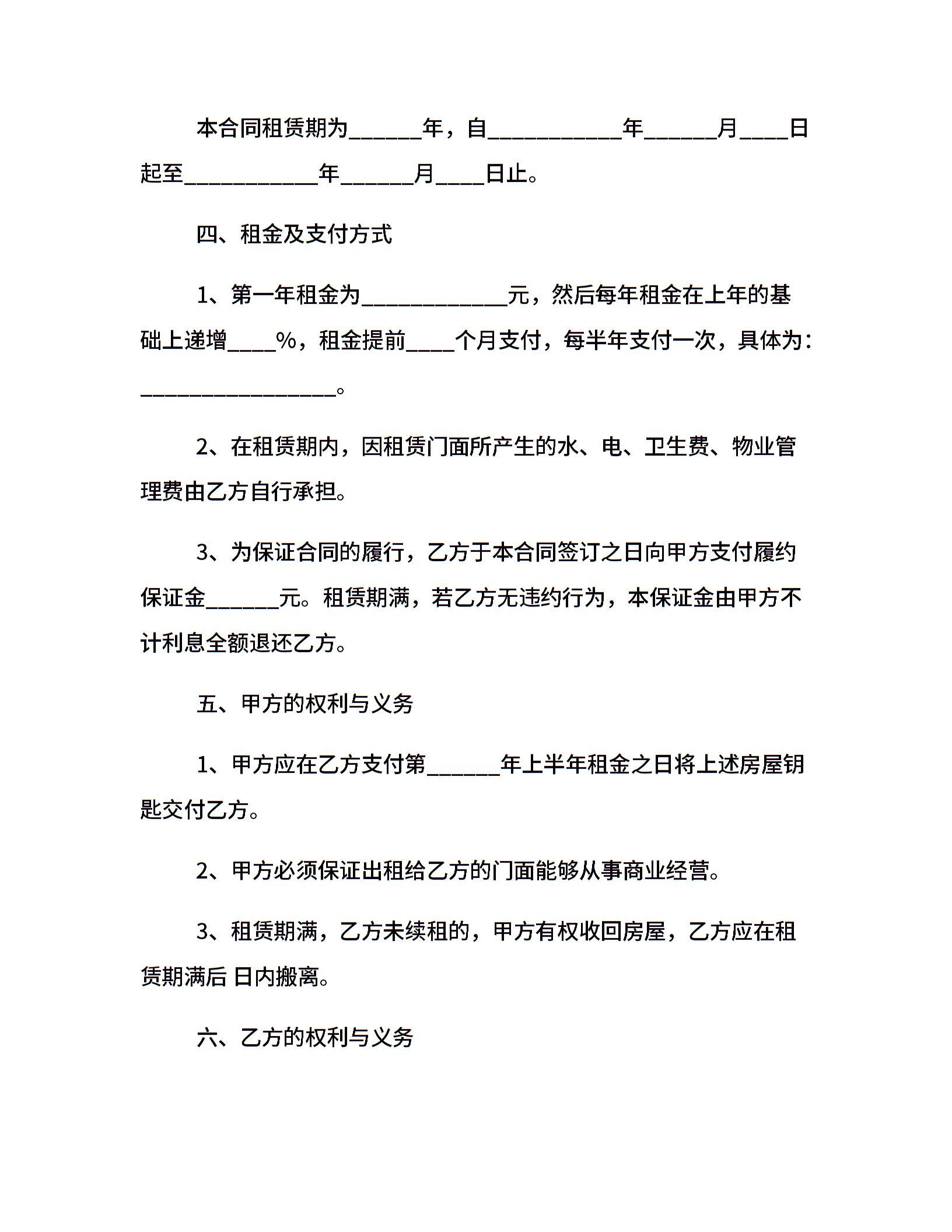 本合同租赁期为______年，自___________年______月____日起至___________年______月____日止。

四、租金及支付方式

1、第一年租金为____________元，然后每年租金在上年的基础上递增____%，租金提前____个月支付，每半年支付一次，具体为：________________。

2、在租赁期内，因租赁门面所产生的水、电、卫生费、物业管理费由乙方自行承担。

3、为保证合同的履行，乙方于本合同签订之日向甲方支付履约保证金______元。租赁期满，若乙方无违约行为，本保证金由甲方不计利息全额退还乙方。

五、甲方的权利与义务

1、甲方应在乙方支付第______年上半年租金之日将上述房屋钥匙交付乙方。

2、甲方必须保证出租给乙方的门面能够从事商业经营。

3、租赁期满，乙方未续租的，甲方有权收回房屋，乙方应在租赁期满后 日内搬离。

六、乙方的权利与义务